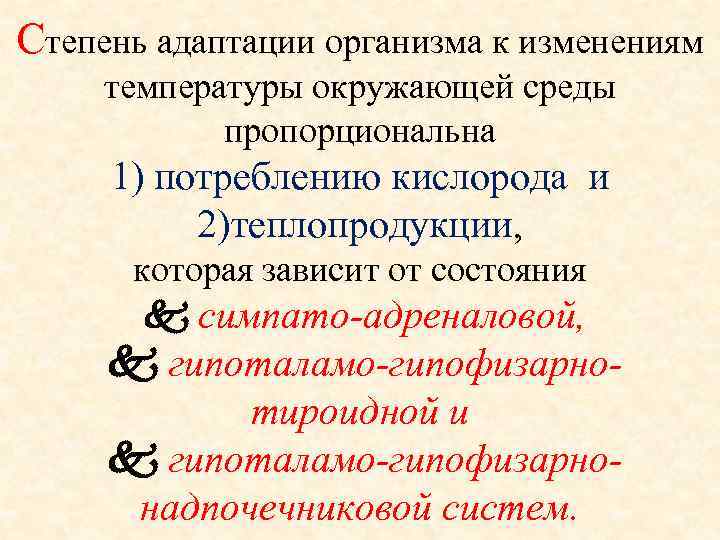 Степень адаптации организма к изменениям температуры окружающей среды пропорциональна

1) потреблению кислорода и

2)теплопродукции,

которая зависит от состояния

& симпато-адреналовой,

& гипоталамо-гипофизарно-тироидной и

& гипоталамо-гипофизарно-надпочечниковой систем.